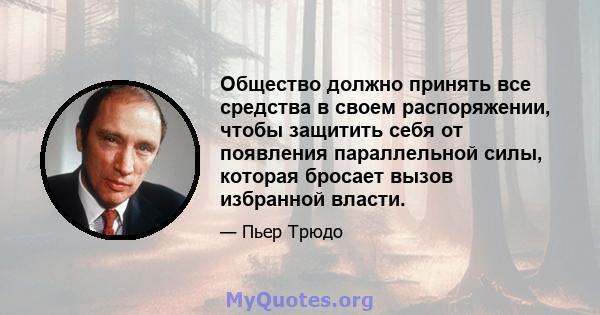 Общество должно принять все средства в своем распоряжении, чтобы защитить себя от появления параллельной силы, которая бросает вызов избранной власти.

— Пьер Трюдо

MyQuotes.org